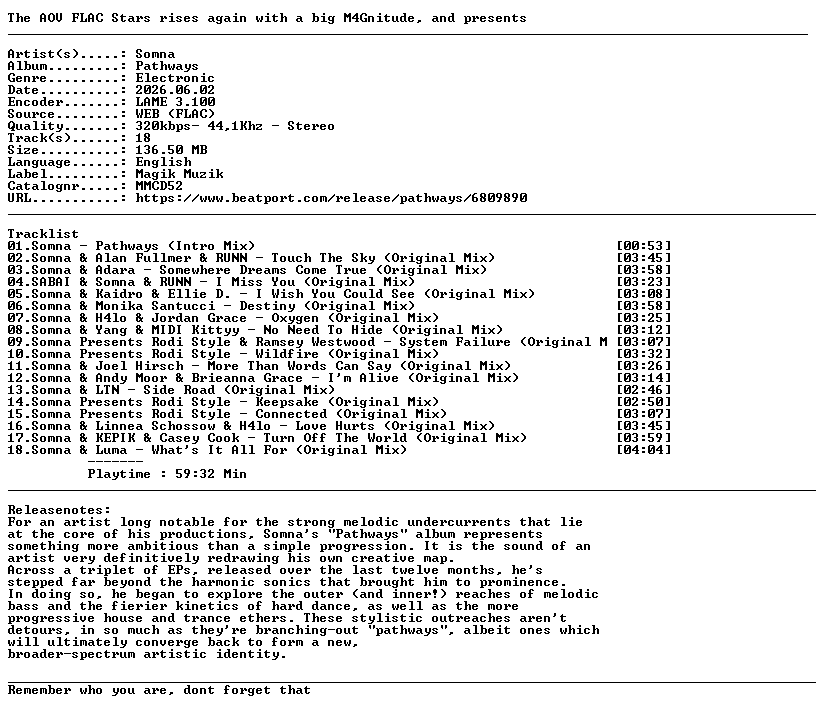 The AOV FLAC Stars rises again with a big M4Gnitude, and presents

Artist(s).....: Somna
Album.........: Pathways
Genre.........: Electronic
Date..........: 2026.06.02
Encoder.......: LAME 3.100
Source........: WEB (FLAC)
Quality.......: 320kbps- 44,1Khz - Stereo
Track(s)......: 18
Size..........: 136.50 MB
Language......: English
Label.........: Magik Muzik
Catalognr.....: MMCD52
URL...........: https://www.beatport.com/release/pathways/6809890

Tracklist
01.Somna - Pathways (Intro Mix) [00:53]
02.Somna & Alan Fullmer & RUNN - Touch The Sky (Original Mix) [03:45]
03.Somna & Adara - Somewhere Dreams Come True (Original Mix) [03:58]
04.SABAI & Somna & RUNN - I Miss You (Original Mix) [03:23]
05.Somna & Kaidro & Ellie D. - I Wish You Could See (Original Mix) [03:08]
06.Somna & Monika Santucci - Destiny (Original Mix) [03:58]
07.Somna & H4lo & Jordan Grace - Oxygen (Original Mix) [03:25]
08.Somna & Yang & MIDI Kittyy - No Need To Hide (Original Mix) [03:12]
09.Somna Presents Rodi Style & Ramsey Westwood - System Failure (Original M [03:07]
10.Somna Presents Rodi Style - Wildfire (Original Mix) [03:32]
11.Somna & Joel Hirsch - More Than Words Can Say (Original Mix) [03:26]
12.Somna & Andy Moor & Brieanna Grace - I'm Alive (Original Mix) [03:14]
13.Somna & LTN - Side Road (Original Mix) [02:46]
14.Somna Presents Rodi Style - Keepsake (Original Mix) [02:50]
15.Somna Presents Rodi Style - Connected (Original Mix) [03:07]
16.Somna & Linnea Schossow & H4lo - Love Hurts (Original Mix) [03:45]
17.Somna & KEPIK & Casey Cook - Turn Off The World (Original Mix) [03:59]
18.Somna & Luma - What's It All For (Original Mix) [04:04]
-------
Playtime : 59:32 Min

Releasenotes:
For an artist long notable for the strong melodic undercurrents that lie at the core of his productions, Somna's "Pathways" album represents something more ambitious than a simple progression. It is the sound of an artist very definitively redrawing his own creative map.
Across a triplet of EPs, released over the last twelve months, he's stepped far beyond the harmonic sonics that brought him to prominence.
In doing so, he began to explore the outer (and inner!) reaches of melodic bass and the fierier kinetics of hard dance, as well as the more progressive house and trance ethers. These stylistic outreaches aren't detours, in so much as they're branching-out "pathways", albeit ones which will ultimately converge back to form a new, broader-spectrum artistic identity.

Remember who you are, dont forget that